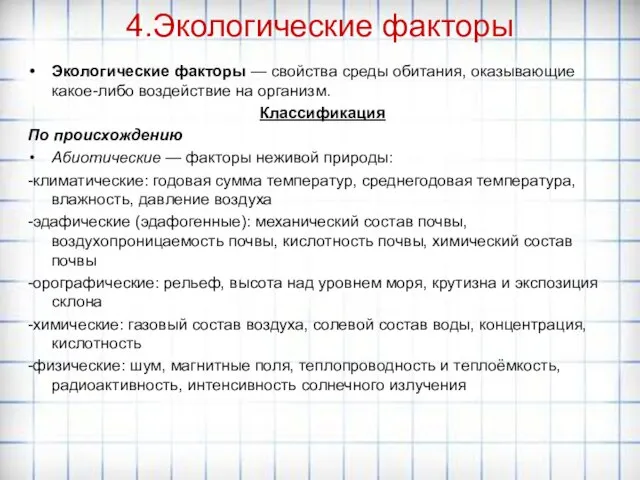 4.Экологические факторы

• Экологические факторы — свойства среды обитания, оказывающие какое-либо воздействие на организм.

Классификация

По происхождению

• Абиотические — факторы неживой природы:

-климатические: годовая сумма температур, среднегодовая температура, влажность, давление воздуха

-эдафические (эдафогенные): механический состав почвы, воздухопроницаемость почвы, кислотность почвы, химический состав почвы

-орографические: рельеф, высота над уровнем моря, крутизна и экспозиция склона

-химические: газовый состав воздуха, солевой состав воды, концентрация, кислотность

-физические: шум, магнитные поля, теплопроводность и теплоёмкость, радиоактивность, интенсивность солнечного излучения